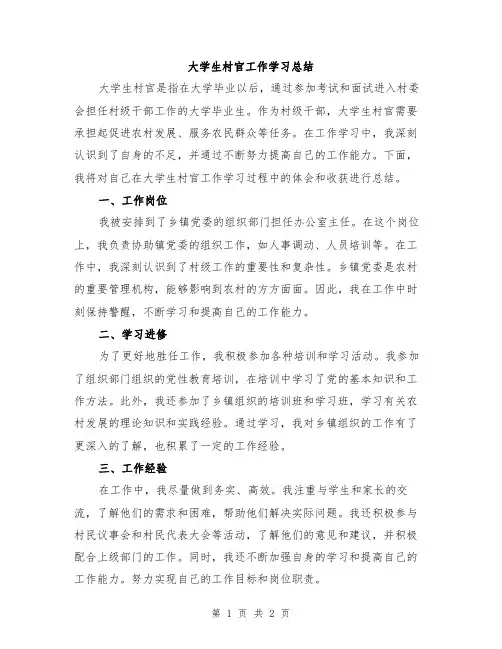 大学生村官工作学习总结

大学生村官是指在大学毕业以后，通过参加考试和面试进入村委会担任村级干部工作的大学毕业生。作为村级干部，大学生村官需要承担起促进农村发展、服务农民群众等任务。在工作学习中，我深刻认识到了自身的不足，并通过不断努力提高自己的工作能力。下面，我将对自己在大学生村官工作学习过程中的体会和收获进行总结。

一、工作岗位

我被安排到了乡镇党委的组织部门担任办公室主任。在这个岗位上，我负责协助镇党委的组织工作，如人事调动、人员培训等。在工作中，我深刻认识到了村级工作的重要性和复杂性。乡镇党委是农村的重要管理机构，能够影响到农村的方方面面。因此，我在工作中时刻保持警醒，不断学习和提高自己的工作能力。

二、学习进修

为了更好地胜任工作，我积极参加各种培训和学习活动。我参加了组织部门组织的党性教育培训，在培训中学习了党的基本知识和工作方法。此外，我还参加了乡镇组织的培训班和学习班，学习有关农村发展的理论知识和实践经验。通过学习，我对乡镇组织的工作有了更深入的了解，也积累了一定的工作经验。

三、工作经验

在工作中，我尽量做到务实、高效。我注重与学生和家长的交流，了解他们的需求和困难，帮助他们解决实际问题。我还积极参与村民议事会和村民代表大会等活动，了解他们的意见和建议，并积极配合上级部门的工作。同时，我还不断加强自身的学习和提高自己的工作能力。努力实现自己的工作目标和岗位职责。

第 1 页 共 2 页